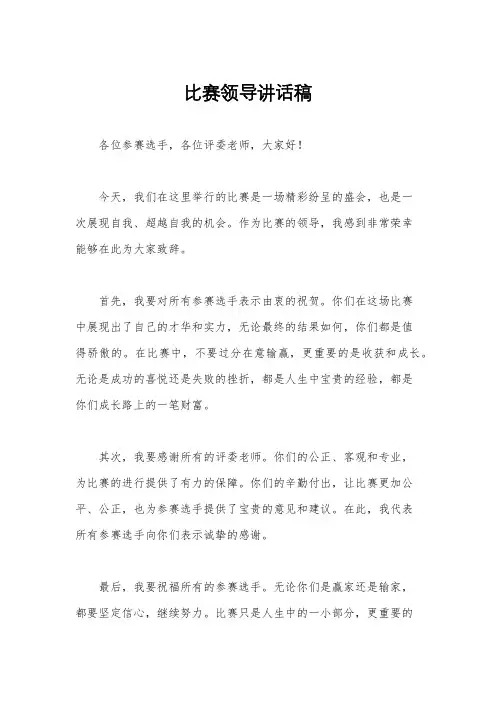 比赛领导讲话稿

各位参赛选手，各位评委老师，大家好！

今天，我们在这里举行的比赛是一场精彩纷呈的盛会，也是一次展现自我、超越自我的机会。作为比赛的领导，我感到非常荣幸能够在此为大家致辞。

首先，我要对所有参赛选手表示由衷的祝贺。你们在这场比赛中展现出了自己的才华和实力，无论最终的结果如何，你们都是值得骄傲的。在比赛中，不要过分在意输赢，更重要的是收获和成长。无论是成功的喜悦还是失败的挫折，都是人生中宝贵的经验，都是你们成长路上的一笔财富。

其次，我要感谢所有的评委老师。你们的公正、客观和专业，为比赛的进行提供了有力的保障。你们的辛勤付出，让比赛更加公平、公正，也为参赛选手提供了宝贵的意见和建议。在此，我代表所有参赛选手向你们表示诚挚的感谢。

最后，我要祝福所有的参赛选手。无论你们是赢家还是输家，都要坚定信心，继续努力。比赛只是人生中的一小部分，更重要的